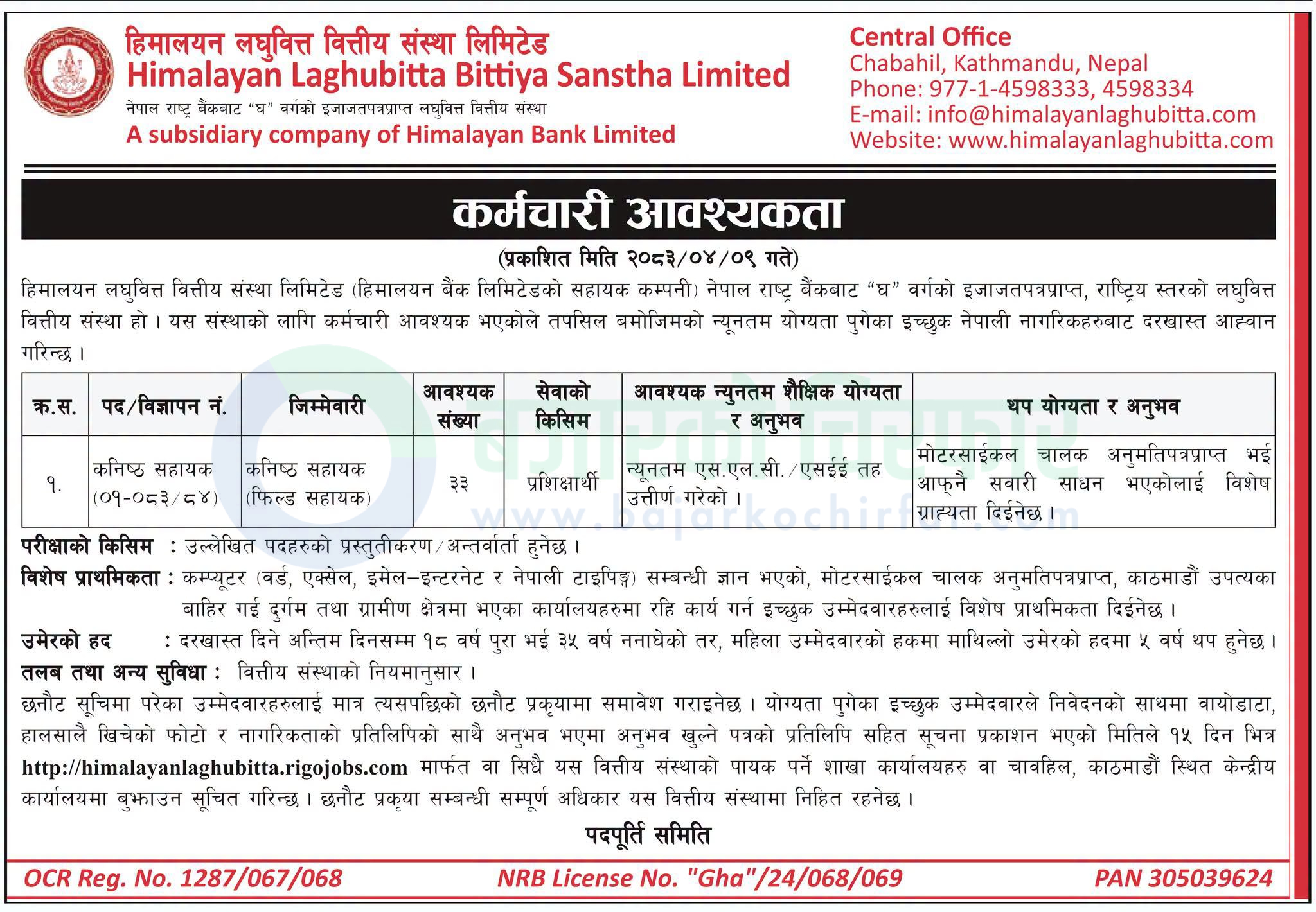 हिमालयन लघुवित्त वित्तीय संस्था लिमिटेड
Himalayan Laghubitta Bittiya Sanstha Limited
नेपाल राष्ट्र बैंकबाट "घ" वर्गको इजाजतपत्रप्राप्त लघुवित्त वित्तीय संस्था
A subsidiary company of Himalayan Bank Limited

Central Office
Chabahil, Kathmandu, Nepal
Phone: 977-1-4598333, 4598334
E-mail: info@himalayanlaghubitta.com
Website: www.himalayanlaghubitta.com

कर्मचारी आवश्यकता

(प्रकाशित मिति २०८३/०४/०९ गते)

हिमालयन लघुवित्त वित्तीय संस्था लिमिटेड (हिमालयन बैंक लिमिटेडको सहायक कम्पनी) नेपाल राष्ट्र बैंकबाट "घ" वर्गको इजाजतपत्रप्राप्त, राष्ट्रिय स्तरको लघुवित्त वित्तीय संस्था हो । यस संस्थाको लागि कर्मचारी आवश्यक भएकोले तपसिल बमोजिमको न्यूनतम योग्यता पुगेका इच्छुक नेपाली नागरिकहरुबाट दरखास्त आह्वान गरिन्छ ।

| क्र.स. | पद/विज्ञापन नं. | जिम्मेवारी | आवश्यक संख्या | सेवाको किसिम | आवश्यक न्युनतम शैक्षिक योग्यता र अनुभव | थप योग्यता र अनुभव |
|---|---|---|---|---|---|---|
| १. | कनिष्ठ सहायक (०१-०८३/८४) | कनिष्ठ सहायक (फिल्ड सहायक) | ३३ | प्रशिक्षार्थी | न्यूनतम एस.एल.सी./एसईई तह उत्तीर्ण गरेको । | मोटरसाईकल चालक अनुमतिपत्रप्राप्त भई आफ्नै सवारी साधन भएकोलाई विशेष ग्राह्यता दिईनेछ । |

www.bajarkochirfar.com

परीक्षाको किसिम : उल्लेखित पदहरुको प्रस्तुतीकरण/अन्तर्वार्ता हुनेछ ।
विशेष प्राथमिकता : कम्प्यूटर (वर्ड, एक्सेल, इमेल–इन्टरनेट र नेपाली टाइपिङ्ग) सम्बन्धी ज्ञान भएको, मोटरसाईकल चालक अनुमतिपत्रप्राप्त, काठमाडौं उपत्यका बाहिर गई दुर्गम तथा ग्रामीण क्षेत्रमा भएका कार्यालयहरुमा रहि कार्य गर्न इच्छुक उम्मेदवारहरुलाई विशेष प्राथमिकता दिईनेछ ।
उमेरको हद : दरखास्त दिने अन्तिम दिनसम्म १८ वर्ष पुरा भई ३५ वर्ष ननाघेको तर, महिला उम्मेदवारको हकमा माथिल्लो उमेरको हदमा ५ वर्ष थप हुनेछ ।
तलब तथा अन्य सुविधा : वित्तीय संस्थाको नियमानुसार ।

छनौट सूचिमा परेका उम्मेदवारहरुलाई मात्र त्यसपछिको छनौट प्रकृयामा समावेश गराइनेछ । योग्यता पुगेका इच्छुक उम्मेदवारले निवेदनको साथमा वायोडाटा, हालसालै खिचेको फोटो र नागरिकताको प्रतिलिपिको साथै अनुभव भएमा अनुभव खुल्ने पत्रको प्रतिलिपि सहित सूचना प्रकाशन भएको मितिले १५ दिन भित्र http://himalayanlaghubitta.rigojobs.com मार्फत वा सिधै यस वित्तीय संस्थाको पायक पर्ने शाखा कार्यालयहरु वा चावहिल, काठमाडौं स्थित केन्द्रीय कार्यालयमा बुझाउन सूचित गरिन्छ । छनौट प्रकृया सम्बन्धी सम्पूर्ण अधिकार यस वित्तीय संस्थामा निहित रहनेछ ।

पदपूर्ति समिति

OCR Reg. No. 1287/067/068 NRB License No. "Gha"/24/068/069 PAN 305039624